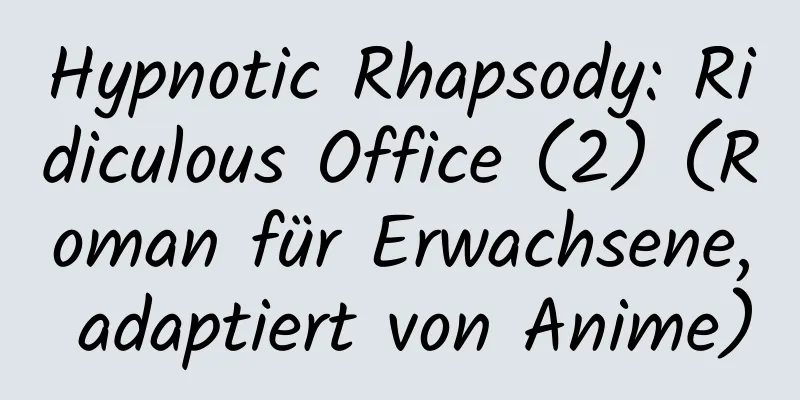 Hypnotic Rhapsody: Ridiculous Office (2) (Roman für Erwachsene, adaptiert von Anime)